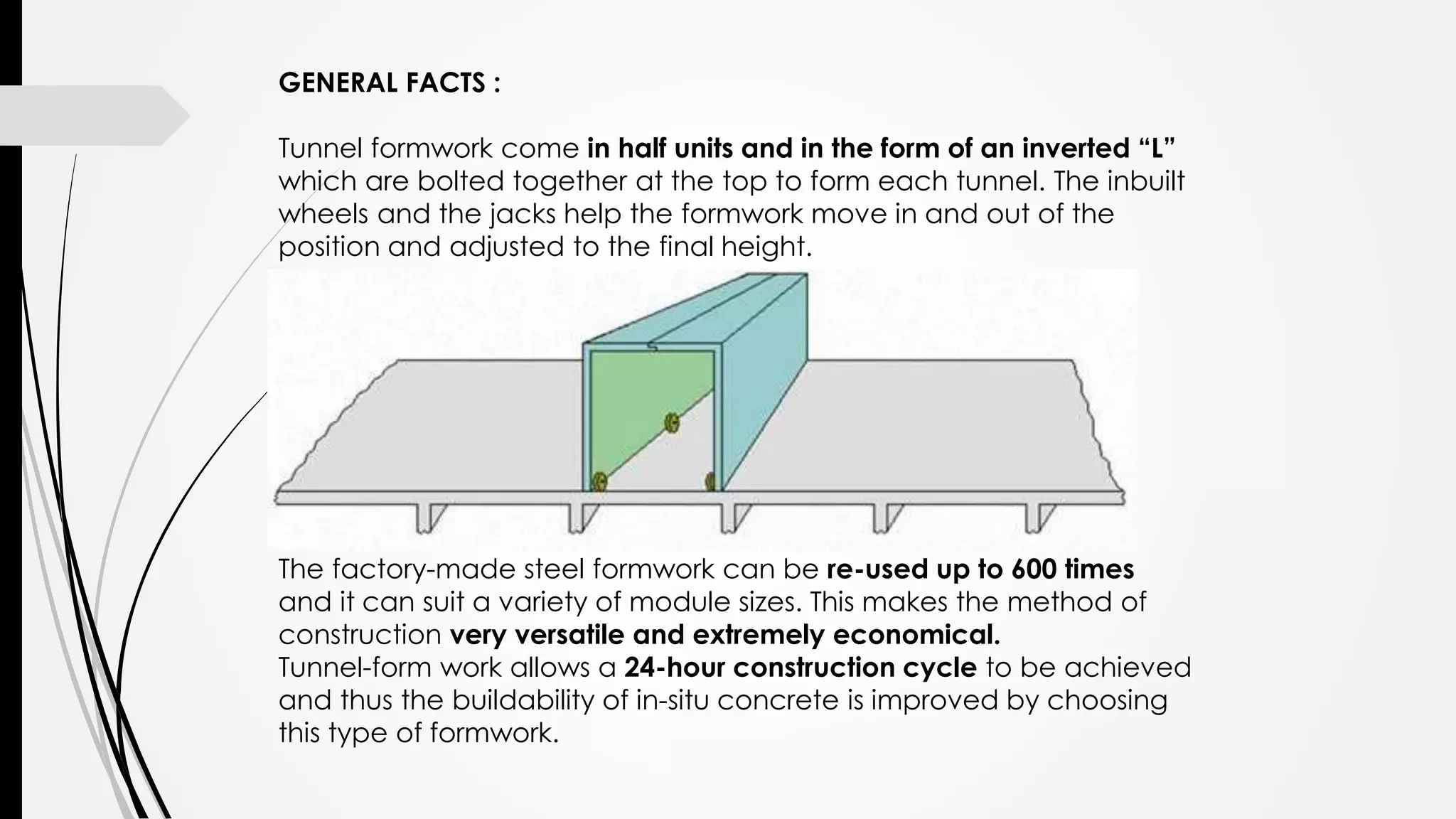 GENERAL FACTS :

Tunnel formwork come in half units and in the form of an inverted “L” which are bolted together at the top to form each tunnel. The inbuilt wheels and the jacks help the formwork move in and out of the position and adjusted to the final height.

The factory-made steel formwork can be re-used up to 600 times and it can suit a variety of module sizes. This makes the method of construction very versatile and extremely economical.
Tunnel-form work allows a 24-hour construction cycle to be achieved and thus the buildability of in-situ concrete is improved by choosing this type of formwork.